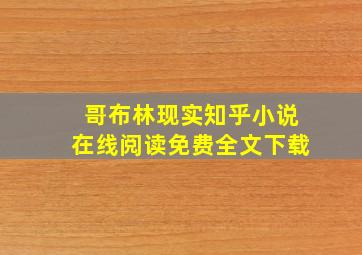 哥布林现实知乎小说
在线阅读免费全文下载